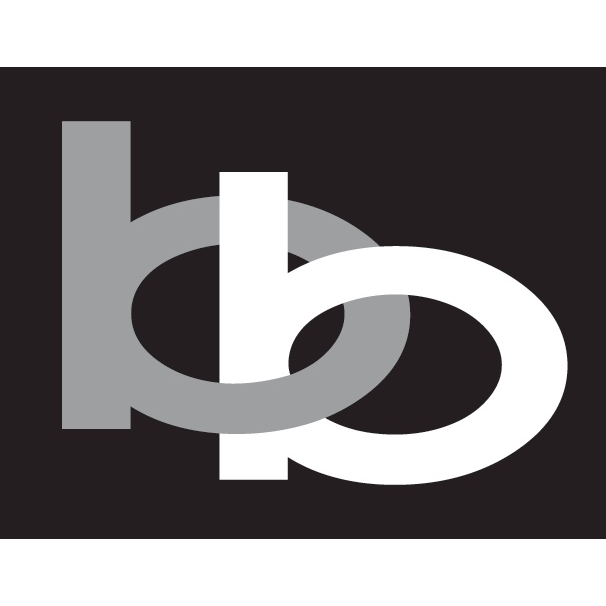 bb